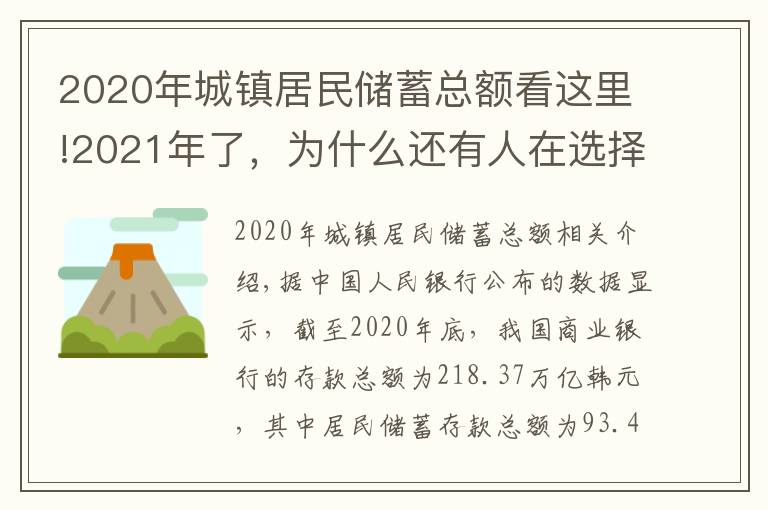 2020年城镇居民储蓄总额看这里!2021年了，为什么还有人在选择

2020年城镇居民储蓄总额相关介绍，据中国人民银行公布的数据显示，截至2020年底，我国商业银行的存款总额为218.37万亿韩元，其中居民储蓄存款总额为93.4